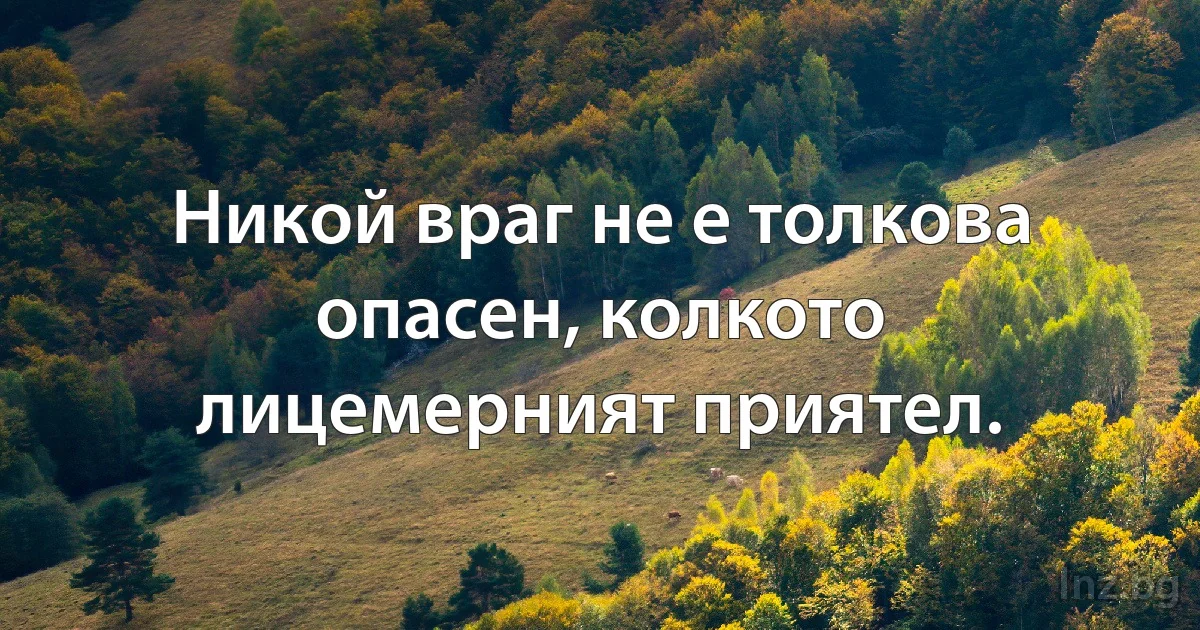 Никой враг не е толкова опасен, колкото лицемерният приятел.

Inz.bg